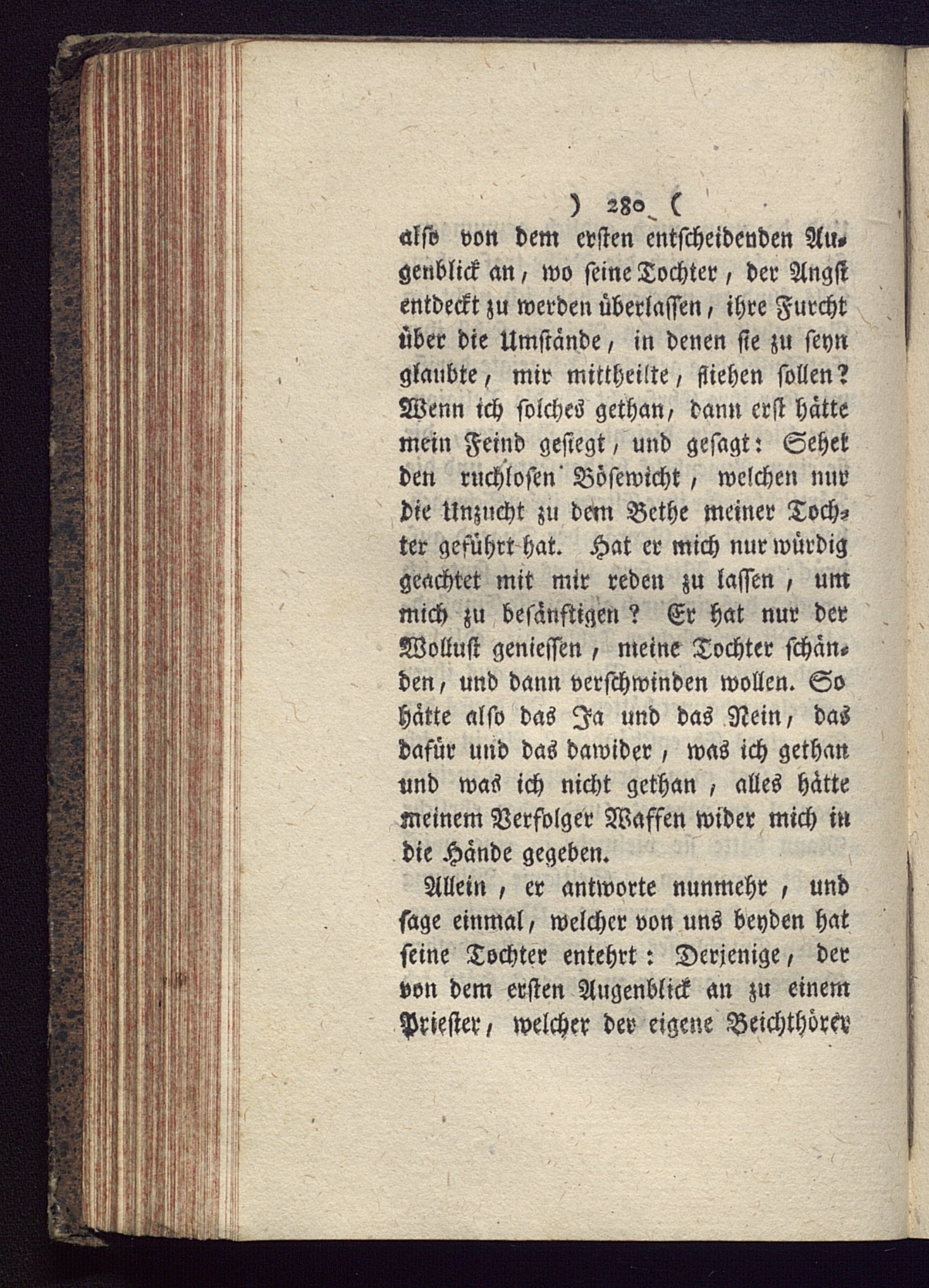 ) 280 (

also von dem ersten entscheidenden Augenblick an, wo seine Tochter, der Angst entdeckt zu werden überlassen, ihre Furcht über die Umstände, in denen sie zu seyn glaubte, mir mittheilte, fliehen sollen? Wenn ich solches gethan, dann erst hätte mein Feind gesiegt, und gesagt: Sehet den ruchlosen Bösewicht, welchen nur die Unzucht zu dem Bethe meiner Tochter geführt hat. Hat er mich nur würdig geachtet mit mir reden zu lassen, um mich zu besänftigen? Er hat nur der Wollust geniessen, meine Tochter schänden, und dann verschwinden wollen. So hätte also das Ja und das Nein, das dafür und das dawider, was ich gethan und was ich nicht gethan, alles hätte meinem Verfolger Waffen wider mich in die Hände gegeben.

Allein, er antworte nunmehr, und sage einmal, welcher von uns beyden hat seine Tochter entehrt: Derjenige, der von dem ersten Augenblick an zu einem Priester, welcher der eigene Beichthörer